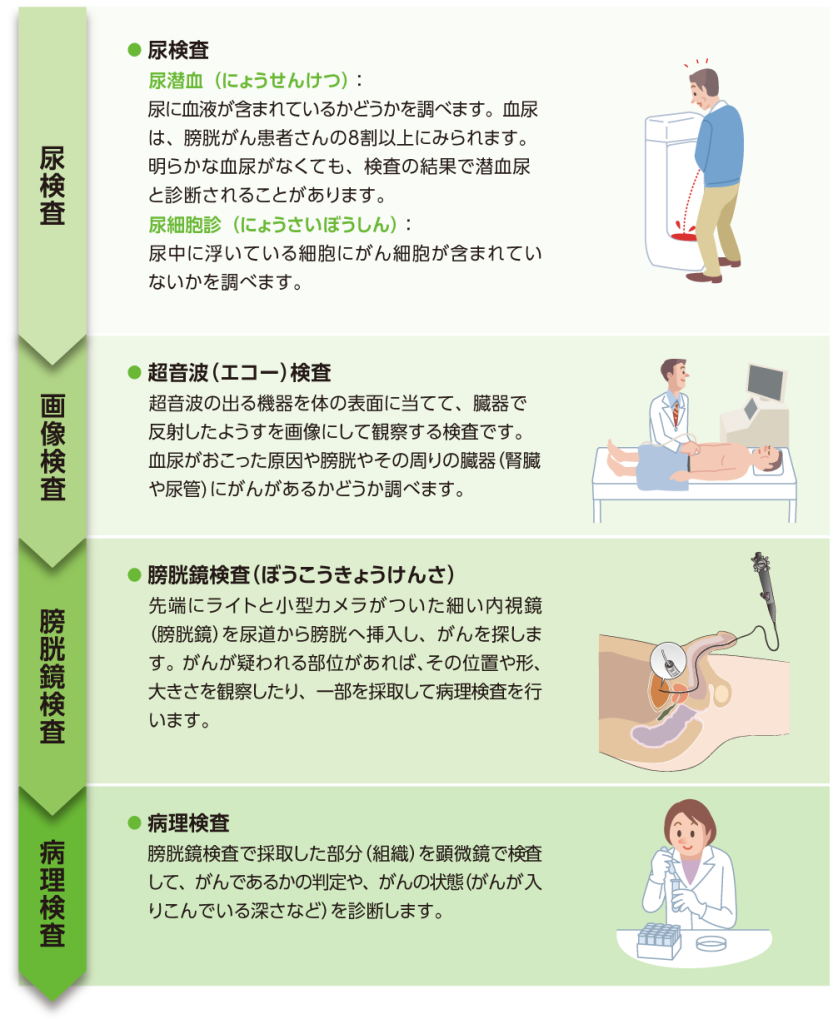 尿検査

● 尿検査
尿潜血（にょうせんけつ）：
尿に血液が含まれているかどうかを調べます。血尿は、膀胱がん患者さんの8割以上にみられます。明らかな血尿がなくても、検査の結果で潜血尿と診断されることがあります。
尿細胞診（にょうさいぼうしん）：
尿中に浮いている細胞にがん細胞が含まれていないかを調べます。

画像検査

● 超音波（エコー）検査
超音波の出る機器を体の表面に当てて、臓器で反射したようすを画像にして観察する検査です。血尿がおこった原因や膀胱やその周りの臓器（腎臓や尿管）にがんがあるかどうか調べます。

膀胱鏡検査

● 膀胱鏡検査（ぼうこうきょうけんさ）
先端にライトと小型カメラがついた細い内視鏡（膀胱鏡）を尿道から膀胱へ挿入し、がんを探します。がんが疑われる部位があれば、その位置や形、大きさを観察したり、一部を採取して病理検査を行います。

病理検査

● 病理検査
膀胱鏡検査で採取した部分（組織）を顕微鏡で検査して、がんであるかの判定や、がんの状態（がんが入りこんでいる深さなど）を診断します。